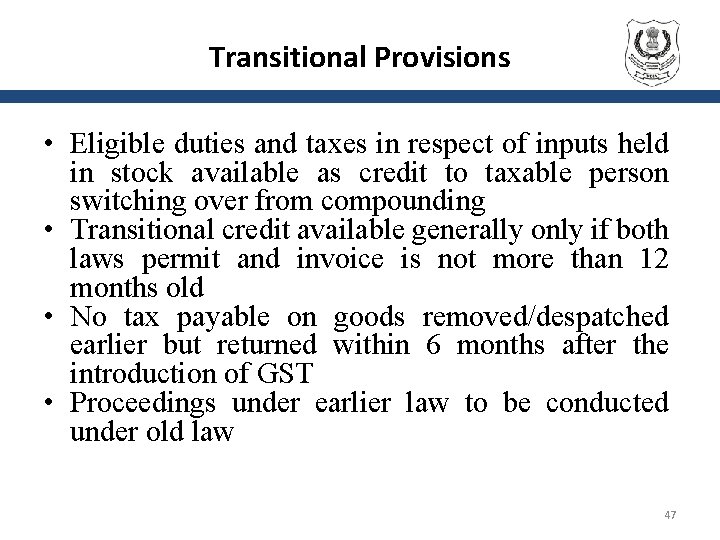 Transitional Provisions

• Eligible duties and taxes in respect of inputs held in stock available as credit to taxable person switching over from compounding
• Transitional credit available generally only if both laws permit and invoice is not more than 12 months old
• No tax payable on goods removed/despatched earlier but returned within 6 months after the introduction of GST
• Proceedings under earlier law to be conducted under old law

47